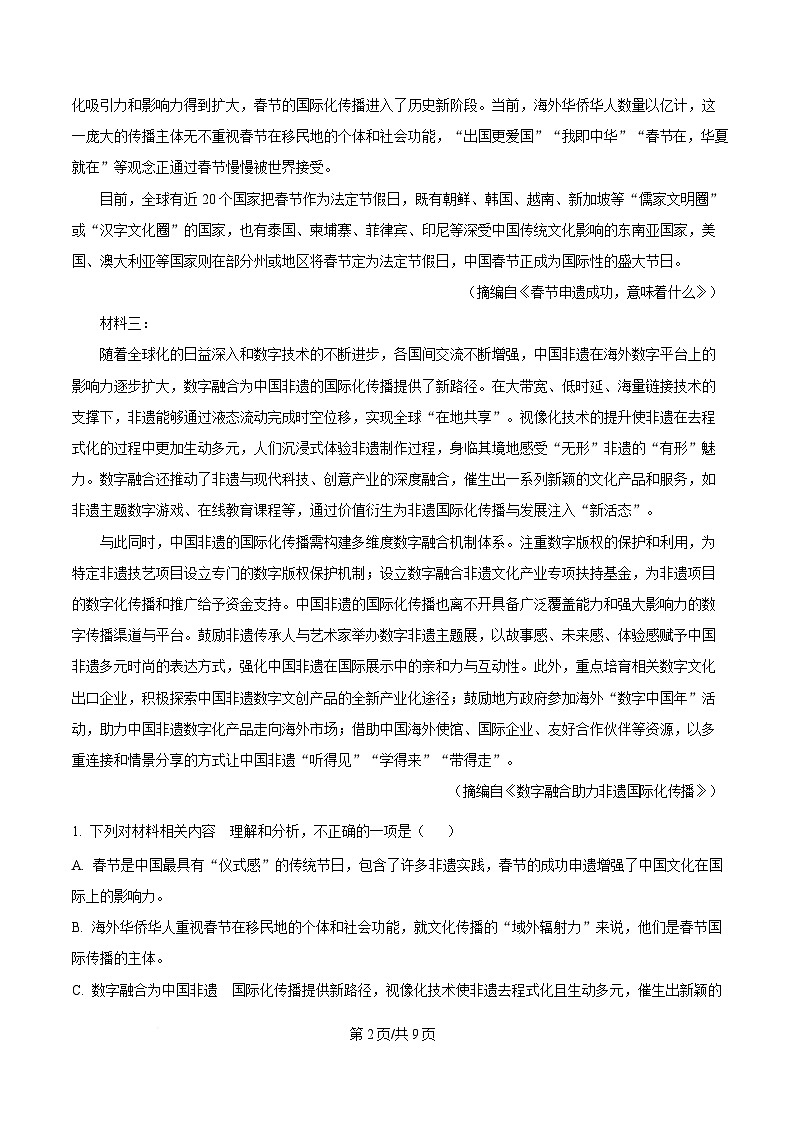 化吸引力和影响力得到扩大，春节的国际化传播进入了历史新阶段。当前，海外华侨华人数量以亿计，这一庞大的传播主体无不重视春节在移民地的个体和社会功能，“出国更爱国”“我即中华”“春节在，华夏就在”等观念正通过春节慢慢被世界接受。

目前，全球有近20个国家把春节作为法定节假日，既有朝鲜、韩国、越南、新加坡等“儒家文明圈”或“汉字文化圈”的国家，也有泰国、柬埔寨、菲律宾、印尼等深受中国传统文化影响的东南亚国家，美国、澳大利亚等国家则在部分州或地区将春节定为法定节假日，中国春节正成为国际性的盛大节日。

（摘编自《春节申遗成功，意味着什么》）

材料三：

随着全球化的日益深入和数字技术的不断进步，各国间交流不断增强，中国非遗在海外数字平台上的影响力逐步扩大，数字融合为中国非遗的国际化传播提供了新路径。在大带宽、低时延、海量链接技术的支撑下，非遗能够通过液态流动完成时空位移，实现全球“在地共享”。视像化技术的提升使非遗在去程式化的过程中更加生动多元，人们沉浸式体验非遗制作过程，身临其境地感受“无形”非遗的“有形”魅力。数字融合还推动了非遗与现代科技、创意产业的深度融合，催生出一系列新颖的文化产品和服务，如非遗主题数字游戏、在线教育课程等，通过价值衍生为非遗国际化传播与发展注入“新活态”。

与此同时，中国非遗的国际化传播需构建多维度数字融合机制体系。注重数字版权的保护和利用，为特定非遗技艺项目设立专门的数字版权保护机制；设立数字融合非遗文化产业专项扶持基金，为非遗项目的数字化传播和推广给予资金支持。中国非遗的国际化传播也离不开具备广泛覆盖能力和强大影响力的数字传播渠道与平台。鼓励非遗传承人与艺术家举办数字非遗主题展，以故事感、未来感、体验感赋予中国非遗多元时尚的表达方式，强化中国非遗在国际展示中的亲和力与互动性。此外，重点培育相关数字文化出口企业，积极探索中国非遗数字文创产品的全新产业化途径；鼓励地方政府参加海外“数字中国年”活动，助力中国非遗数字化产品走向海外市场；借助中国海外使馆、国际企业、友好合作伙伴等资源，以多重连接和情景分享的方式让中国非遗“听得见”“学得来”“带得走”。

（摘编自《数字融合助力非遗国际化传播》）

1.下列对材料相关内容 理解和分析，不正确的一项是（ ）

A.春节是中国最具有“仪式感”的传统节日，包含了许多非遗实践，春节的成功申遗增强了中国文化在国际上的影响力。

B.海外华侨华人重视春节在移民地的个体和社会功能，就文化传播的“域外辐射力”来说，他们是春节国际传播的主体。

C.数字融合为中国非遗 国际化传播提供新路径，视像化技术使非遗去程式化且生动多元，催生出新颖的

第2页/共9页